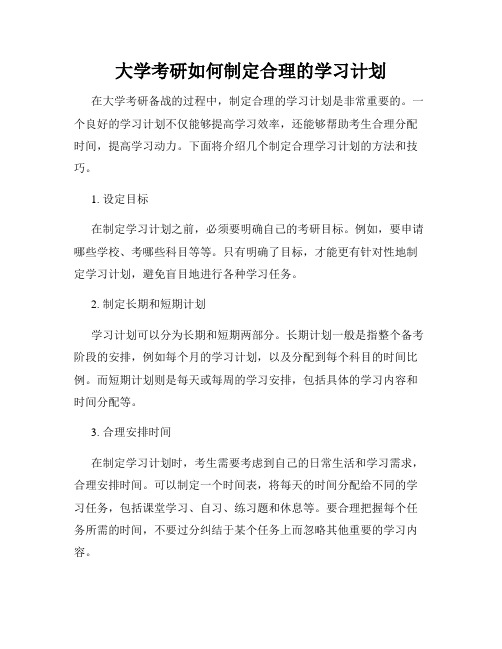 大学考研如何制定合理的学习计划

在大学考研备战的过程中，制定合理的学习计划是非常重要的。一个良好的学习计划不仅能够提高学习效率，还能够帮助考生合理分配时间，提高学习动力。下面将介绍几个制定合理学习计划的方法和技巧。

1. 设定目标

在制定学习计划之前，必须要明确自己的考研目标。例如，要申请哪些学校、考哪些科目等等。只有明确了目标，才能更有针对性地制定学习计划，避免盲目地进行各种学习任务。

2. 制定长期和短期计划

学习计划可以分为长期和短期两部分。长期计划一般是指整个备考阶段的安排，例如每个月的学习计划，以及分配到每个科目的时间比例。而短期计划则是每天或每周的学习安排，包括具体的学习内容和时间分配等。

3. 合理安排时间

在制定学习计划时，考生需要考虑到自己的日常生活和学习需求，合理安排时间。可以制定一个时间表，将每天的时间分配给不同的学习任务，包括课堂学习、自习、练习题和休息等。要合理把握每个任务所需的时间，不要过分纠结于某个任务上而忽略其他重要的学习内容。